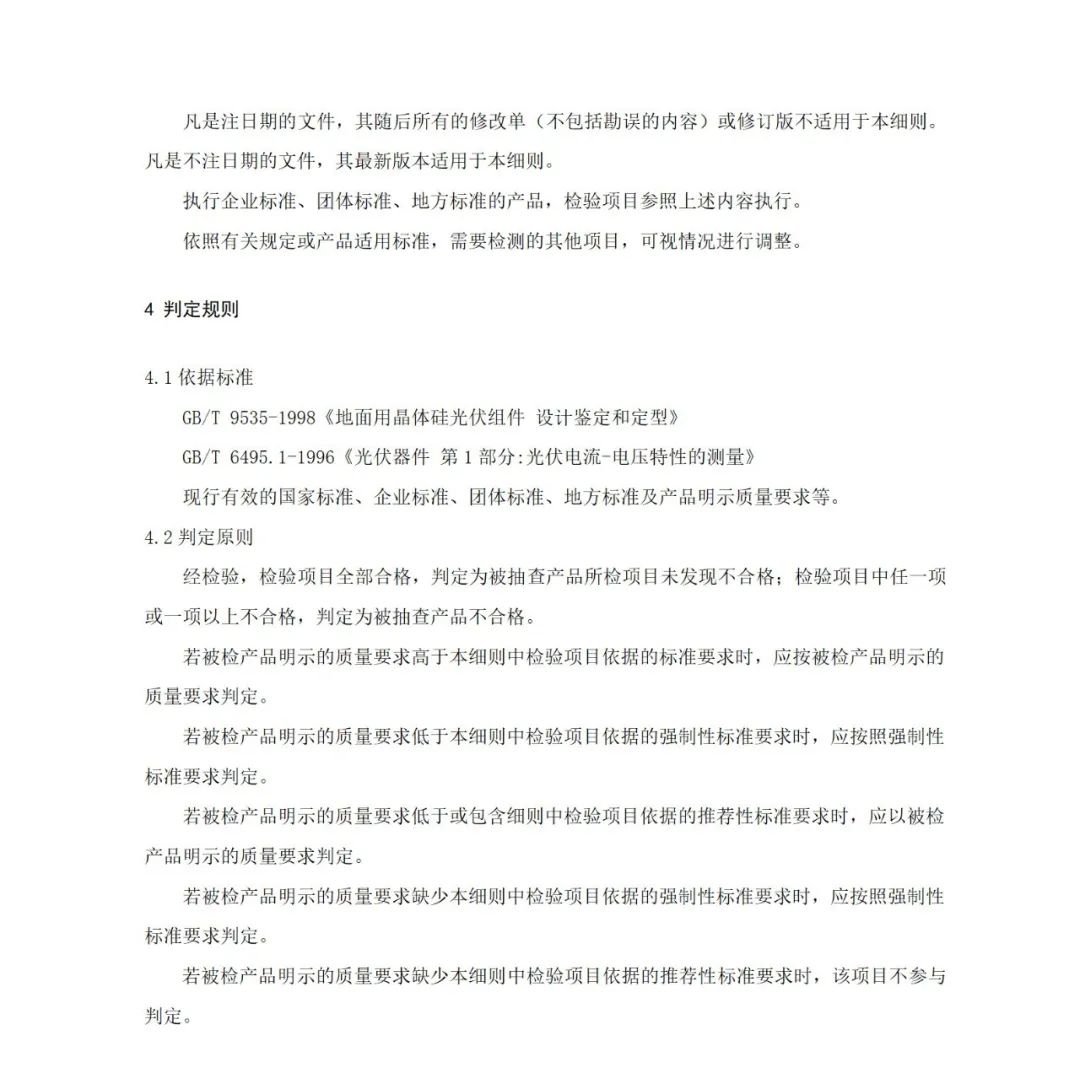 凡是注日期的文件，其随后所有的修改单（不包括勘误的内容）或修订版不适用于本细则。凡是不注日期的文件，其最新版本适用于本细则。

执行企业标准、团体标准、地方标准的产品，检验项目参照上述内容执行。

依照有关规定或产品适用标准，需要检测的其他项目，可视情况进行调整。

4 判定规则

4.1 依据标准

GB/T 9535-1998《地面用晶体硅光伏组件 设计鉴定和定型》

GB/T 6495.1-1996《光伏器件 第 1 部分:光伏电流-电压特性的测量》

现行有效的国家标准、企业标准、团体标准、地方标准及产品明示质量要求等。

4.2 判定原则

经检验，检验项目全部合格，判定为被抽查产品所检项目未发现不合格；检验项目中任一项或一项以上不合格，判定为被抽查产品不合格。

若被检产品明示的质量要求高于本细则中检验项目依据的标准要求时，应按被检产品明示的质量要求判定。

若被检产品明示的质量要求低于本细则中检验项目依据的强制性标准要求时，应按照强制性标准要求判定。

若被检产品明示的质量要求低于或包含细则中检验项目依据的推荐性标准要求时，应以被检产品明示的质量要求判定。

若被检产品明示的质量要求缺少本细则中检验项目依据的强制性标准要求时，应按照强制性标准要求判定。

若被检产品明示的质量要求缺少本细则中检验项目依据的推荐性标准要求时，该项目不参与判定。